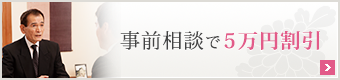 事前相談で5万円割引